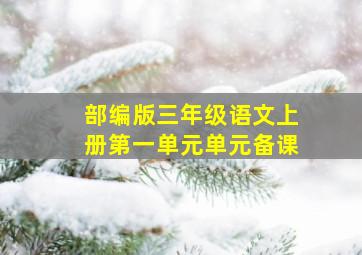 部编版三年级语文上册第一单元单元备课